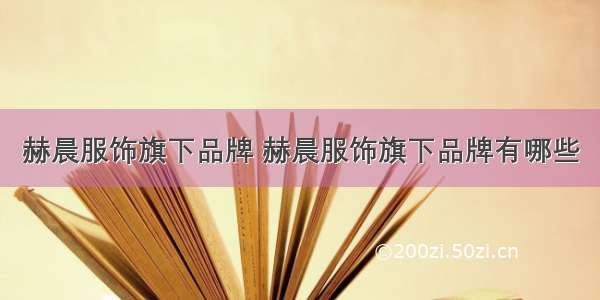 赫晨服饰旗下品牌 赫晨服饰旗下品牌有哪些

©200zi.50zi.cn